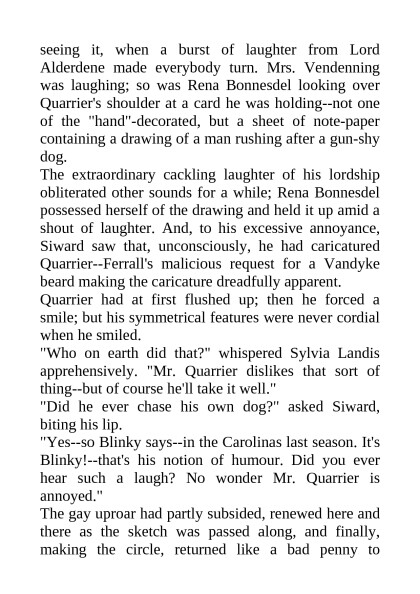 seeing it, when a burst of laughter from Lord Alderdene made everybody turn. Mrs. Vendenning was laughing; so was Rena Bonnesdel looking over Quarrier's shoulder at a card he was holding--not one of the "hand"-decorated, but a sheet of note-paper containing a drawing of a man rushing after a gun-shy dog.

The extraordinary cackling laughter of his lordship obliterated other sounds for a while; Rena Bonnesdel possessed herself of the drawing and held it up amid a shout of laughter. And, to his excessive annoyance, Siward saw that, unconsciously, he had caricatured Quarrier--Ferrall's malicious request for a Vandyke beard making the caricature dreadfully apparent.

Quarrier had at first flushed up; then he forced a smile; but his symmetrical features were never cordial when he smiled.

"Who on earth did that?" whispered Sylvia Landis apprehensively. "Mr. Quarrier dislikes that sort of thing--but of course he'll take it well."

"Did he ever chase his own dog?" asked Siward, biting his lip.

"Yes--so Blinky says--in the Carolinas last season. It's Blinky!--that's his notion of humour. Did you ever hear such a laugh? No wonder Mr. Quarrier is annoyed."

The gay uproar had partly subsided, renewed here and there as the sketch was passed along, and finally, making the circle, returned like a bad penny to